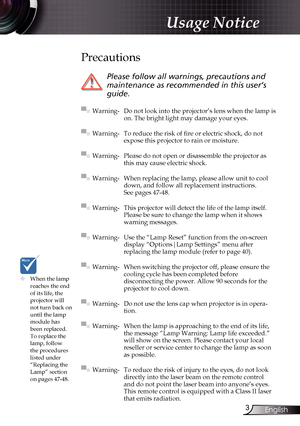 Usage Notice

Precautions

Please follow all warnings, precautions and maintenance as recommended in this user's guide.

Warning- Do not look into the projector's lens when the lamp is on. The bright light may damage your eyes.

Warning- To reduce the risk of fire or electric shock, do not expose this projector to rain or moisture.

Warning- Please do not open or disassemble the projector as this may cause electric shock.

Warning- When replacing the lamp, please allow unit to cool down, and follow all replacement instructions. See pages 47-48.

Warning- This projector will detect the life of the lamp itself. Please be sure to change the lamp when it shows warning messages.

Warning- Use the "Lamp Reset" function from the on-screen display "Options | Lamp Settings" menu after replacing the lamp module (refer to page 40).

Warning- When switching the projector off, please ensure the cooling cycle has been completed before disconnecting the power. Allow 90 seconds for the projector to cool down.

Warning- Do not use the lens cap when projector is in operation.

Warning- When the lamp is approaching to the end of its life, the message "Lamp Warning: Lamp life exceeded." will show on the screen. Please contact your local reseller or service center to change the lamp as soon as possible.

Warning- To reduce the risk of injury to the eyes, do not look directly into the laser beam on the remote control and do not point the laser beam into anyone's eyes. This remote control is equipped with a Class II laser that emits radiation.

Note

When the lamp reaches the end of its life, the projector will not turn back on until the lamp module has been replaced. To replace the lamp, follow the procedures listed under "Replacing the Lamp" section on pages 47-48.

3 English